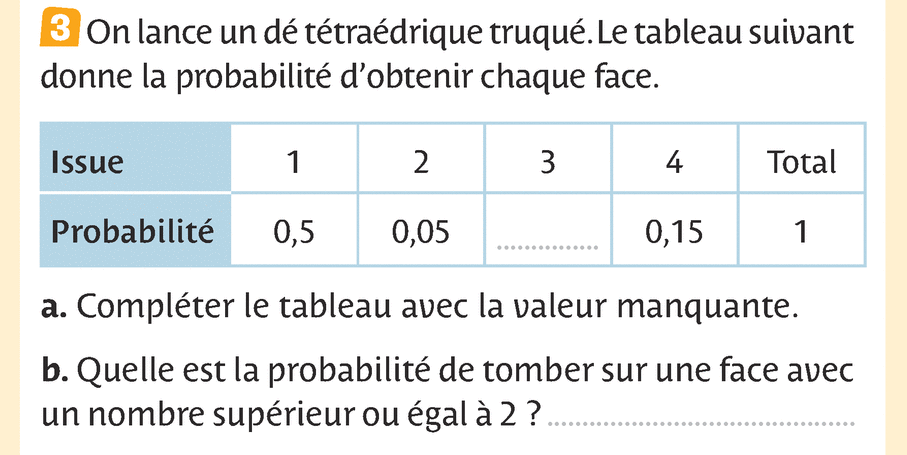 3 On lance un dé tétraédrique truqué. Le tableau suivant donne la probabilité d'obtenir chaque face.

| Issue | 1 | 2 | 3 | 4 | Total |
|---|---|---|---|---|---|
| Probabilité | 0,5 | 0,05 | ____ | 0,15 | 1 |

a. Compléter le tableau avec la valeur manquante.

b. Quelle est la probabilité de tomber sur une face avec un nombre supérieur ou égal à 2 ? ____